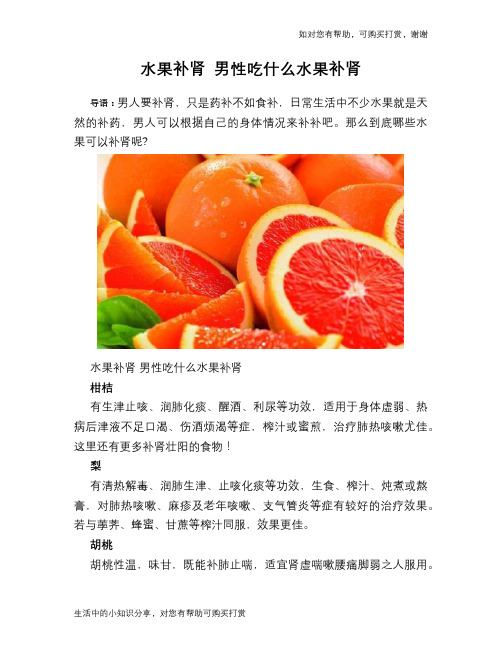 如对您有帮助，可购买打赏，谢谢

水果补肾 男性吃什么水果补肾

导语：男人要补肾，只是药补不如食补，日常生活中不少水果就是天然的补药，男人可以根据自己的身体情况来补补吧。那么到底哪些水果可以补肾呢?

水果补肾 男性吃什么水果补肾

柑桔

有生津止咳、润肺化痰、醒酒、利尿等功效，适用于身体虚弱、热病后津液不足口渴、伤酒烦渴等症，榨汁或蜜煎，治疗肺热咳嗽尤佳。这里还有更多补肾壮阳的食物！

梨

有清热解毒、润肺生津、止咳化痰等功效，生食、榨汁、炖煮或熬膏，对肺热咳嗽、麻疹及老年咳嗽、支气管炎等症有较好的治疗效果。若与荸荠、蜂蜜、甘蔗等榨汁同服，效果更佳。

胡桃

胡桃性温，味甘，既能补肺止喘，适宜肾虚喘嗽腰痛脚弱之人服用。

生活中的小知识分享，对您有帮助可购买打赏